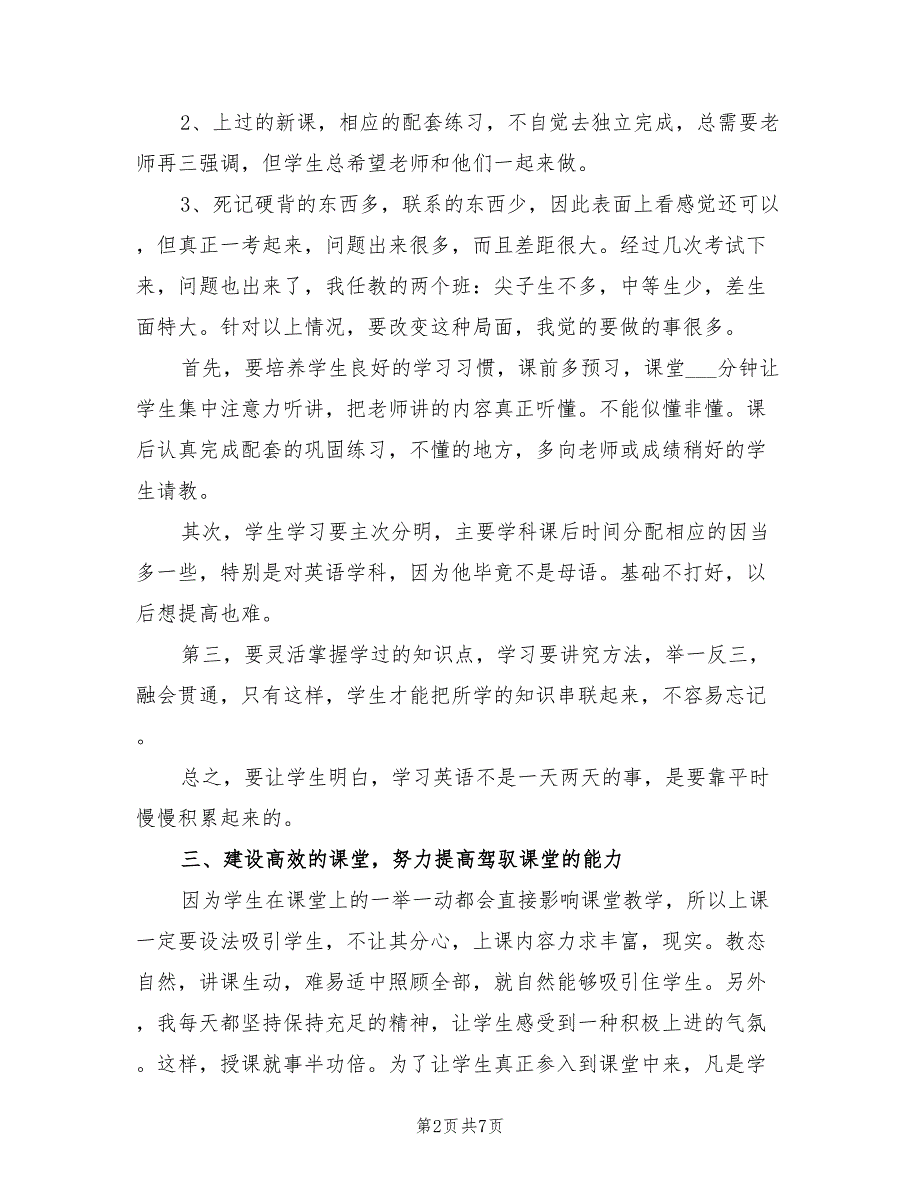 2、上过的新课，相应的配套练习，不自觉去独立完成，总需要老师再三强调，但学生总希望老师和他们一起来做。

3、死记硬背的东西多，联系的东西少，因此表面上看感觉还可以，但真正一考起来，问题出来很多，而且差距很大。经过几次考试下来，问题也出来了，我任教的两个班：尖子生不多，中等生少，差生面特大。针对以上情况，要改变这种局面，我觉的要做的事很多。

首先，要培养学生良好的学习习惯，课前多预习，课堂___分钟让学生集中注意力听讲，把老师讲的内容真正听懂。不能似懂非懂。课后认真完成配套的巩固练习，不懂的地方，多向老师或成绩稍好的学生请教。

其次，学生学习要主次分明，主要学科课后时间分配相应的因当多一些，特别是对英语学科，因为他毕竟不是母语。基础不打好，以后想提高也难。

第三，要灵活掌握学过的知识点，学习要讲究方法，举一反三，融会贯通，只有这样，学生才能把所学的知识串联起来，不容易忘记。

总之，要让学生明白，学习英语不是一天两天的事，是要靠平时慢慢积累起来的。

三、建设高效的课堂，努力提高驾驭课堂的能力

因为学生在课堂上的一举一动都会直接影响课堂教学，所以上课一定要设法吸引学生，不让其分心，上课内容力求丰富，现实。教态自然，讲课生动，难易适中照顾全部，就自然能够吸引住学生。另外，我每天都坚持保持充足的精神，让学生感受到一种积极上进的气氛。这样，授课就事半功倍。为了让学生真正参入到课堂中来，凡是学

第2页 共7页